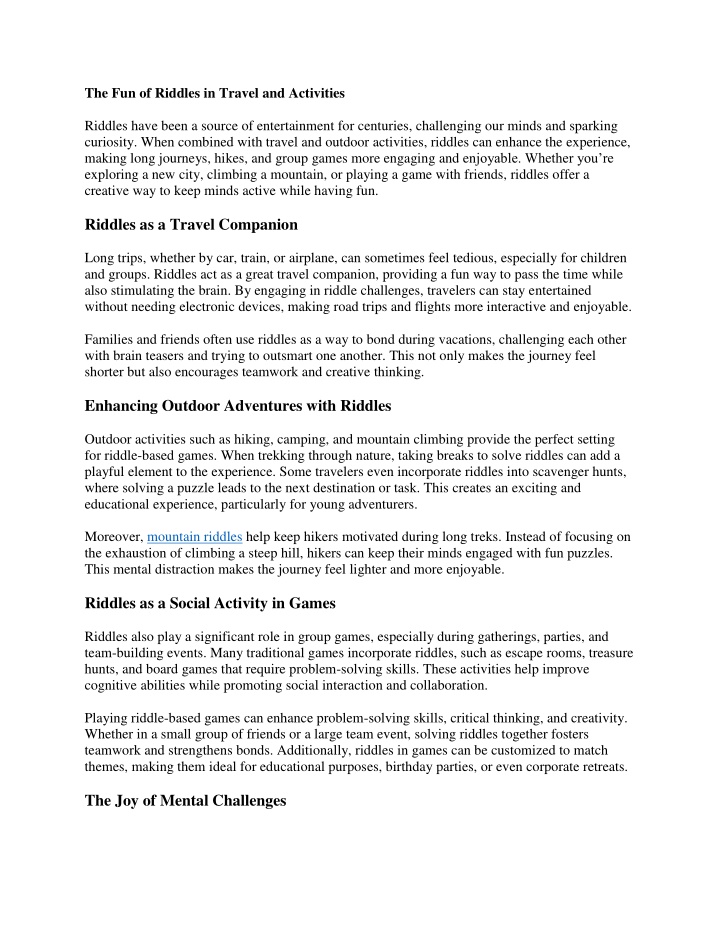 The Fun of Riddles in Travel and Activities

Riddles have been a source of entertainment for centuries, challenging our minds and sparking curiosity. When combined with travel and outdoor activities, riddles can enhance the experience, making long journeys, hikes, and group games more engaging and enjoyable. Whether you're exploring a new city, climbing a mountain, or playing a game with friends, riddles offer a creative way to keep minds active while having fun.

Riddles as a Travel Companion

Long trips, whether by car, train, or airplane, can sometimes feel tedious, especially for children and groups. Riddles act as a great travel companion, providing a fun way to pass the time while also stimulating the brain. By engaging in riddle challenges, travelers can stay entertained without needing electronic devices, making road trips and flights more interactive and enjoyable.

Families and friends often use riddles as a way to bond during vacations, challenging each other with brain teasers and trying to outsmart one another. This not only makes the journey feel shorter but also encourages teamwork and creative thinking.

Enhancing Outdoor Adventures with Riddles

Outdoor activities such as hiking, camping, and mountain climbing provide the perfect setting for riddle-based games. When trekking through nature, taking breaks to solve riddles can add a playful element to the experience. Some travelers even incorporate riddles into scavenger hunts, where solving a puzzle leads to the next destination or task. This creates an exciting and educational experience, particularly for young adventurers.

Moreover, mountain riddles help keep hikers motivated during long treks. Instead of focusing on the exhaustion of climbing a steep hill, hikers can keep their minds engaged with fun puzzles. This mental distraction makes the journey feel lighter and more enjoyable.

Riddles as a Social Activity in Games

Riddles also play a significant role in group games, especially during gatherings, parties, and team-building events. Many traditional games incorporate riddles, such as escape rooms, treasure hunts, and board games that require problem-solving skills. These activities help improve cognitive abilities while promoting social interaction and collaboration.

Playing riddle-based games can enhance problem-solving skills, critical thinking, and creativity. Whether in a small group of friends or a large team event, solving riddles together fosters teamwork and strengthens bonds. Additionally, riddles in games can be customized to match themes, making them ideal for educational purposes, birthday parties, or even corporate retreats.

The Joy of Mental Challenges